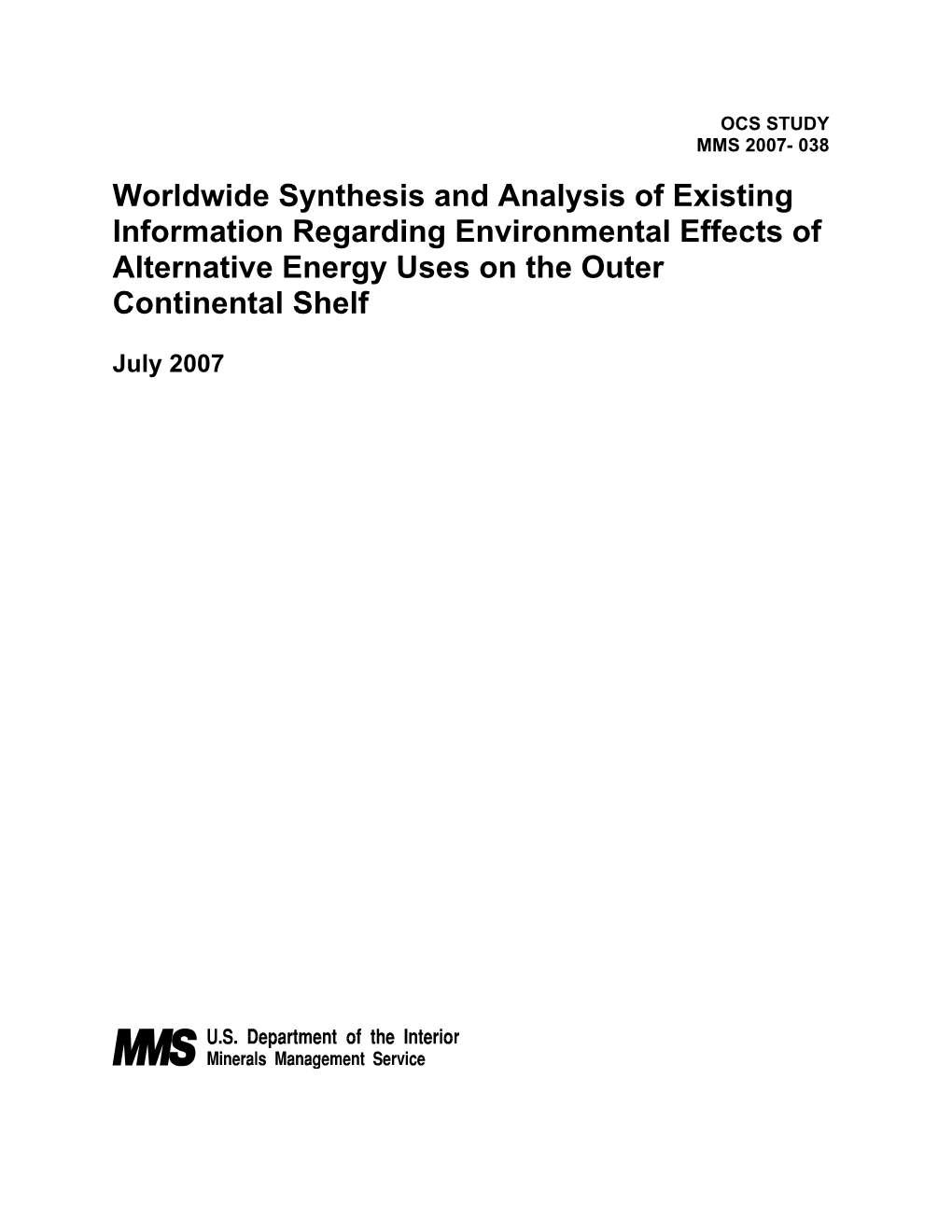 OCS STUDY
MMS 2007- 038

Worldwide Synthesis and Analysis of Existing Information Regarding Environmental Effects of Alternative Energy Uses on the Outer Continental Shelf

July 2007

MMS U.S. Department of the Interior
Minerals Management Service